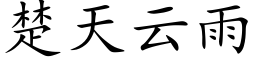 楚天云雨